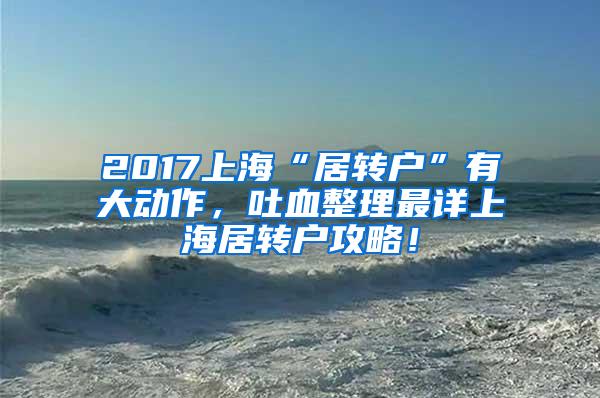 2017上海“居转户”有大动作，吐血整理最详上海居转户攻略！